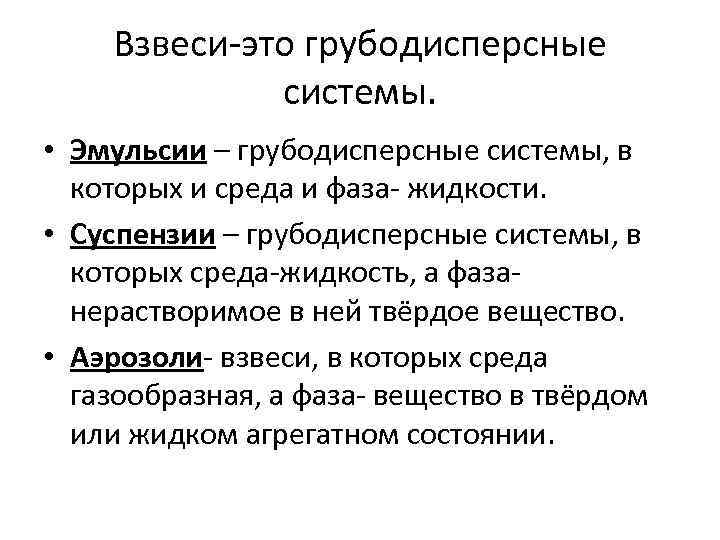 Взвеси-это грубодисперсные системы.

• Эмульсии – грубодисперсные системы, в которых и среда и фаза- жидкости.
• Суспензии – грубодисперсные системы, в которых среда-жидкость, а фаза- нерастворимое в ней твёрдое вещество.
• Аэрозоли- взвеси, в которых среда газообразная, а фаза- вещество в твёрдом или жидком агрегатном состоянии.